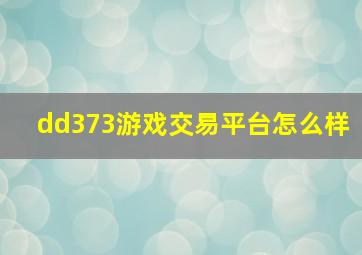 dd373游戏交易平台怎么样